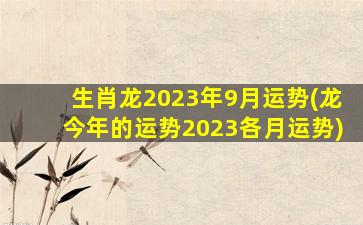 生肖龙2023年9月运势(龙今年的运势2023各月运势)